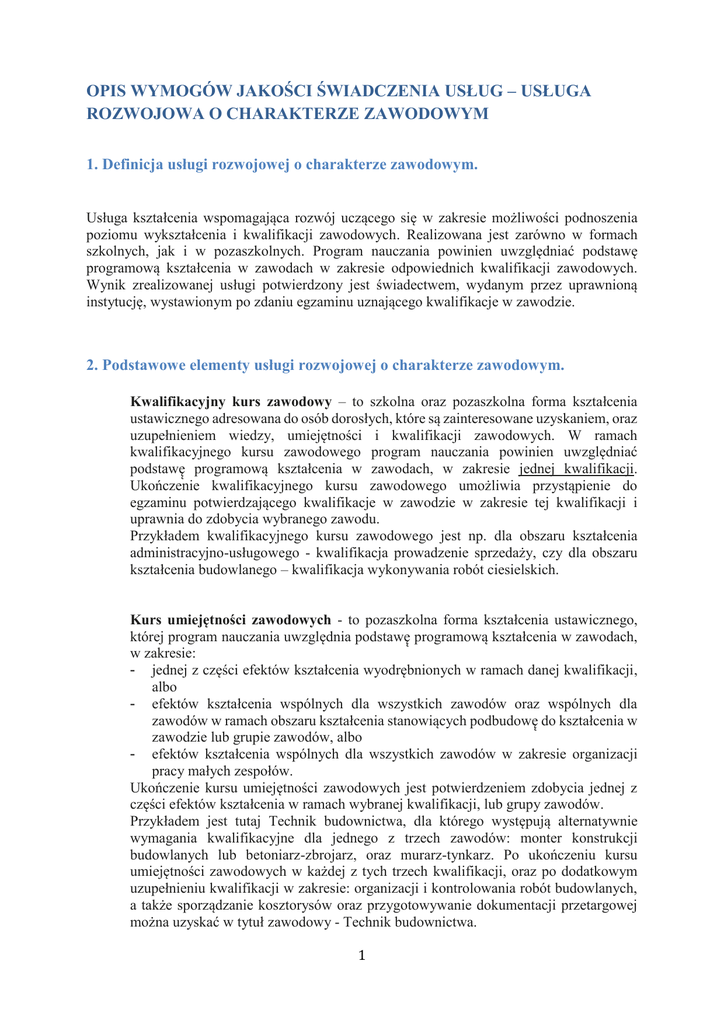 OPIS WYMOGÓW JAKOŚCI ŚWIADCZENIA USŁUG – USŁUGA ROZWOJOWA O CHARAKTERZE ZAWODOWYM

1. Definicja usługi rozwojowej o charakterze zawodowym.

Usługa kształcenia wspomagająca rozwój uczącego się w zakresie możliwości podnoszenia poziomu wykształcenia i kwalifikacji zawodowych. Realizowana jest zarówno w formach szkolnych, jak i w pozaszkolnych. Program nauczania powinien uwzględniać podstawę programową kształcenia w zawodach w zakresie odpowiednich kwalifikacji zawodowych. Wynik zrealizowanej usługi potwierdzony jest świadectwem, wydanym przez uprawnioną instytucję, wystawionym po zdaniu egzaminu uznającego kwalifikacje w zawodzie.

2. Podstawowe elementy usługi rozwojowej o charakterze zawodowym.

Kwalifikacyjny kurs zawodowy – to szkolna oraz pozaszkolna forma kształcenia ustawicznego adresowana do osób dorosłych, które są zainteresowane uzyskaniem, oraz uzupełnieniem wiedzy, umiejętności i kwalifikacji zawodowych. W ramach kwalifikacyjnego kursu zawodowego program nauczania powinien uwzględniać podstawę programową kształcenia w zawodach, w zakresie jednej kwalifikacji. Ukończenie kwalifikacyjnego kursu zawodowego umożliwia przystąpienie do egzaminu potwierdzającego kwalifikacje w zawodzie w zakresie tej kwalifikacji i uprawnia do zdobycia wybranego zawodu.
Przykładem kwalifikacyjnego kursu zawodowego jest np. dla obszaru kształcenia administracyjno-usługowego - kwalifikacja prowadzenie sprzedaży, czy dla obszaru kształcenia budowlanego – kwalifikacja wykonywania robót ciesielskich.

Kurs umiejętności zawodowych - to pozaszkolna forma kształcenia ustawicznego, której program nauczania uwzględnia podstawę programową kształcenia w zawodach, w zakresie:
- jednej z części efektów kształcenia wyodrębnionych w ramach danej kwalifikacji, albo
- efektów kształcenia wspólnych dla wszystkich zawodów oraz wspólnych dla zawodów w ramach obszaru kształcenia stanowiących podbudowę do kształcenia w zawodzie lub grupie zawodów, albo
- efektów kształcenia wspólnych dla wszystkich zawodów w zakresie organizacji pracy małych zespołów.
Ukończenie kursu umiejętności zawodowych jest potwierdzeniem zdobycia jednej z części efektów kształcenia w ramach wybranej kwalifikacji, lub grupy zawodów.
Przykładem jest tutaj Technik budownictwa, dla którego występują alternatywnie wymagania kwalifikacyjne dla jednego z trzech zawodów: monter konstrukcji budowlanych lub betoniarz-zbrojarz, oraz murarz-tynkarz. Po ukończeniu kursu umiejętności zawodowych w każdej z tych trzech kwalifikacji, oraz po dodatkowym uzupełnieniu kwalifikacji w zakresie: organizacji i kontrolowania robót budowlanych, a także sporządzanie kosztorysów oraz przygotowywanie dokumentacji przetargowej można uzyskać w tytuł zawodowy - Technik budownictwa.

1